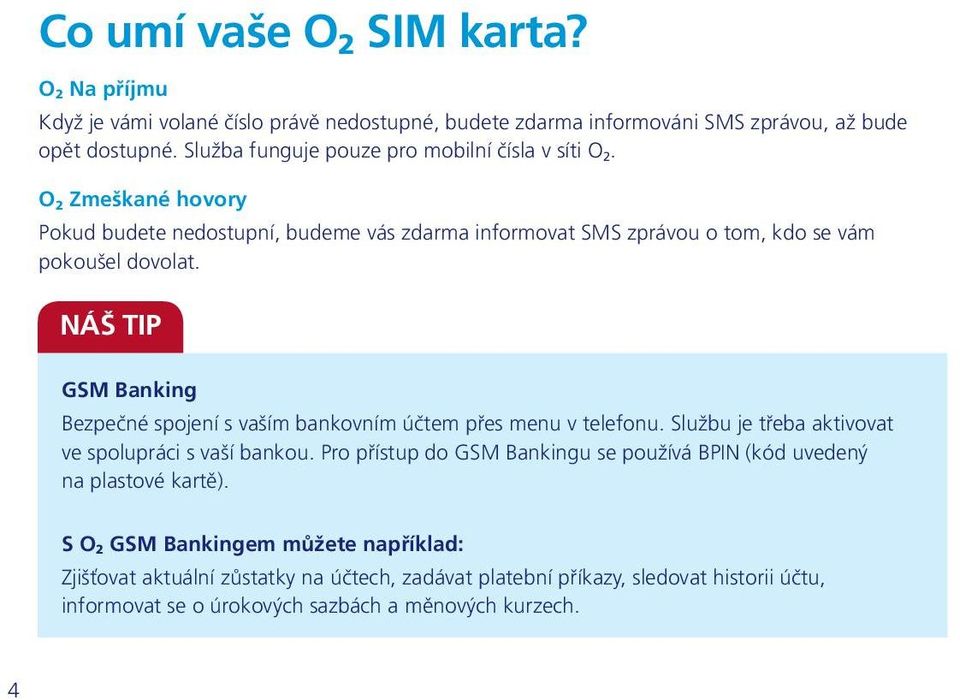 Co umí vaše $O_2$ SIM karta?

$O_2$ Na příjmu
Když je vámi volané číslo právě nedostupné, budete zdarma informováni SMS zprávou, až bude opět dostupné. Služba funguje pouze pro mobilní čísla v síti $O_2$.

$O_2$ Zmeškané hovory
Pokud budete nedostupní, budeme vás zdarma informovat SMS zprávou o tom, kdo se vám pokoušel dovolat.

NÁŠ TIP

GSM Banking
Bezpečné spojení s vaším bankovním účtem přes menu v telefonu. Službu je třeba aktivovat ve spolupráci s vaší bankou. Pro přístup do GSM Bankingu se používá BPIN (kód uvedený na plastové kartě).

S $O_2$ GSM Bankingem můžete například:
Zjišťovat aktuální zůstatky na účtech, zadávat platební příkazy, sledovat historii účtu, informovat se o úrokových sazbách a měnových kurzech.

4